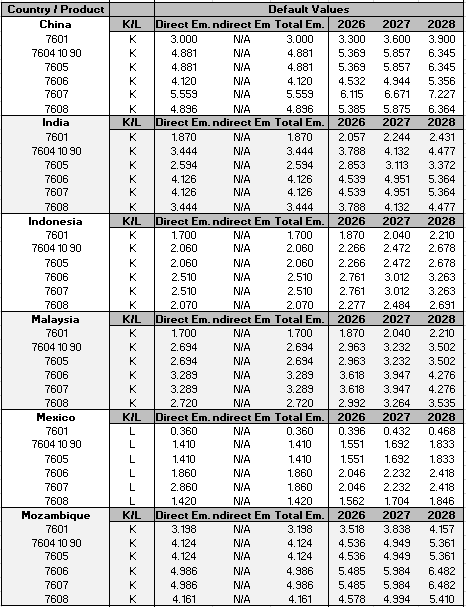 | Country / Product | | Default Values | | | | | |
|---|---|---|---|---|---|---|---|
| China | K/L | Direct Em. | ndirect Em | Total Em. | 2026 | 2027 | 2028 |
| 7601 | K | 3.000 | N/A | 3.000 | 3.300 | 3.600 | 3.900 |
| 7604 10 90 | K | 4.881 | N/A | 4.881 | 5.369 | 5.857 | 6.345 |
| 7605 | K | 4.881 | N/A | 4.881 | 5.369 | 5.857 | 6.345 |
| 7606 | K | 4.120 | N/A | 4.120 | 4.532 | 4.944 | 5.356 |
| 7607 | K | 5.559 | N/A | 5.559 | 6.115 | 6.671 | 7.227 |
| 7608 | K | 4.896 | N/A | 4.896 | 5.385 | 5.875 | 6.364 |
| India | K/L | Direct Em. | ndirect Em | Total Em. | 2026 | 2027 | 2028 |
| 7601 | K | 1.870 | N/A | 1.870 | 2.057 | 2.244 | 2.431 |
| 7604 10 90 | K | 3.444 | N/A | 3.444 | 3.788 | 4.132 | 4.477 |
| 7605 | K | 2.594 | N/A | 2.594 | 2.853 | 3.113 | 3.372 |
| 7606 | K | 4.126 | N/A | 4.126 | 4.539 | 4.951 | 5.364 |
| 7607 | K | 4.126 | N/A | 4.126 | 4.539 | 4.951 | 5.364 |
| 7608 | K | 3.444 | N/A | 3.444 | 3.788 | 4.132 | 4.477 |
| Indonesia | K/L | Direct Em. | ndirect Em | Total Em. | 2026 | 2027 | 2028 |
| 7601 | K | 1.700 | N/A | 1.700 | 1.870 | 2.040 | 2.210 |
| 7604 10 90 | K | 2.060 | N/A | 2.060 | 2.266 | 2.472 | 2.678 |
| 7605 | K | 2.060 | N/A | 2.060 | 2.266 | 2.472 | 2.678 |
| 7606 | K | 2.510 | N/A | 2.510 | 2.761 | 3.012 | 3.263 |
| 7607 | K | 2.510 | N/A | 2.510 | 2.761 | 3.012 | 3.263 |
| 7608 | K | 2.070 | N/A | 2.070 | 2.277 | 2.484 | 2.691 |
| Malaysia | K/L | Direct Em. | ndirect Em | Total Em. | 2026 | 2027 | 2028 |
| 7601 | K | 1.700 | N/A | 1.700 | 1.870 | 2.040 | 2.210 |
| 7604 10 90 | K | 2.694 | N/A | 2.694 | 2.963 | 3.232 | 3.502 |
| 7605 | K | 2.694 | N/A | 2.694 | 2.963 | 3.232 | 3.502 |
| 7606 | K | 3.289 | N/A | 3.289 | 3.618 | 3.947 | 4.276 |
| 7607 | K | 3.289 | N/A | 3.289 | 3.618 | 3.947 | 4.276 |
| 7608 | K | 2.720 | N/A | 2.720 | 2.992 | 3.264 | 3.535 |
| Mexico | K/L | Direct Em. | ndirect Em | Total Em. | 2026 | 2027 | 2028 |
| 7601 | L | 0.360 | N/A | 0.360 | 0.396 | 0.432 | 0.468 |
| 7604 10 90 | L | 1.410 | N/A | 1.410 | 1.551 | 1.692 | 1.833 |
| 7605 | L | 1.410 | N/A | 1.410 | 1.551 | 1.692 | 1.833 |
| 7606 | L | 1.860 | N/A | 1.860 | 2.046 | 2.232 | 2.418 |
| 7607 | L | 2.860 | N/A | 1.860 | 2.046 | 2.232 | 2.418 |
| 7608 | L | 1.420 | N/A | 1.420 | 1.562 | 1.704 | 1.846 |
| Mozambique | K/L | Direct Em. | ndirect Em | Total Em. | 2026 | 2027 | 2028 |
| 7601 | K | 3.198 | N/A | 3.198 | 3.518 | 3.838 | 4.157 |
| 7604 10 90 | K | 4.124 | N/A | 4.124 | 4.536 | 4.949 | 5.361 |
| 7605 | K | 4.124 | N/A | 4.124 | 4.536 | 4.949 | 5.361 |
| 7606 | K | 4.986 | N/A | 4.986 | 5.485 | 5.984 | 6.482 |
| 7607 | K | 4.986 | N/A | 4.986 | 5.485 | 5.984 | 6.482 |
| 7608 | K | 4.161 | N/A | 4.161 | 4.578 | 4.994 | 5.410 |